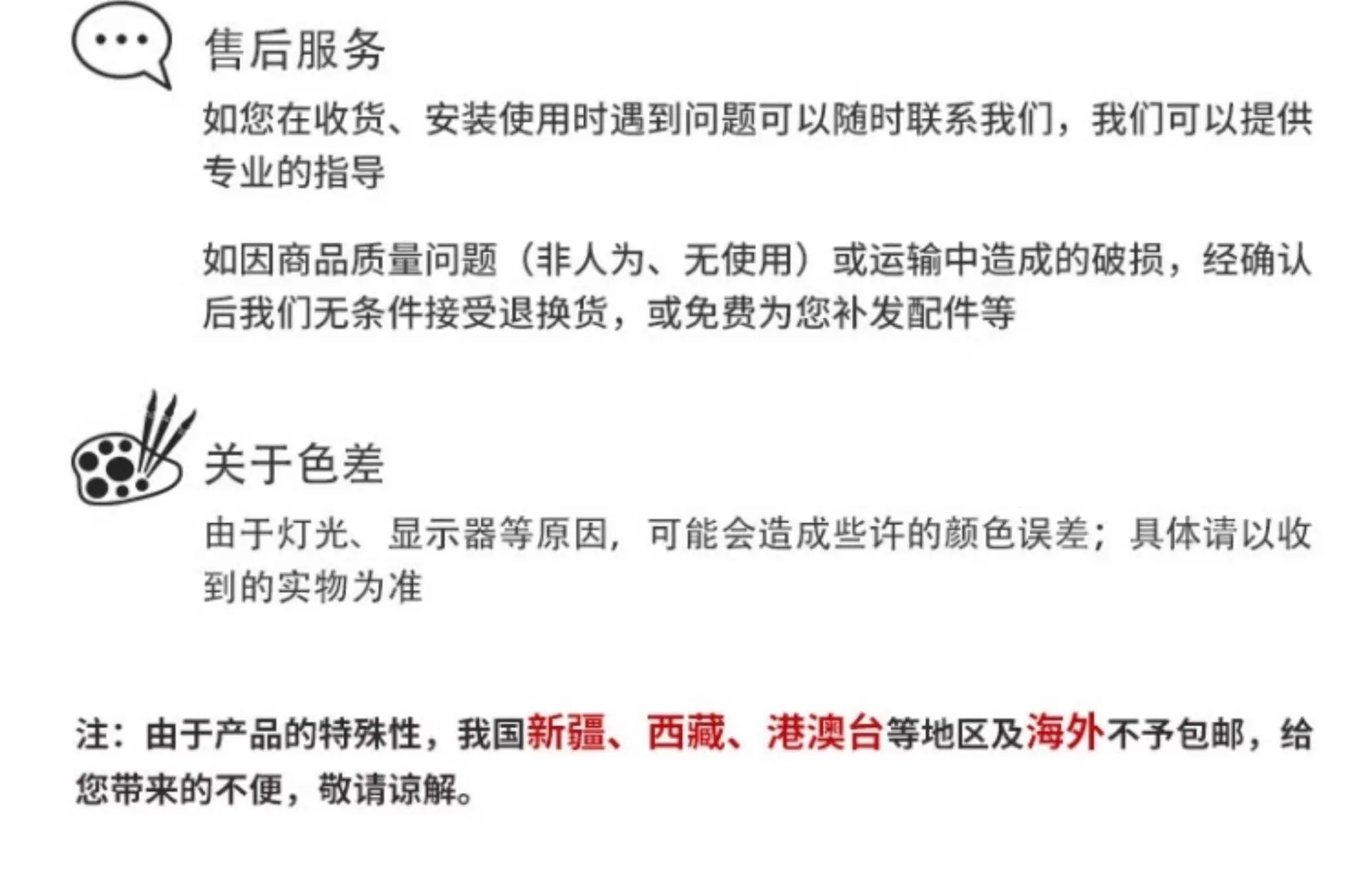 售后服务

如您在收货、安装使用时遇到问题可以随时联系我们，我们可以提供专业的指导

如因商品质量问题（非人为、无使用）或运输中造成的破损，经确认后我们无条件接受退换货，或免费为您补发配件等

关于色差

由于灯光、显示器等原因，可能会造成些许的颜色误差；具体请以收到的实物为准

注：由于产品的特殊性，我国新疆、西藏、港澳台等地区及海外不予包邮，给您带来的不便，敬请谅解。